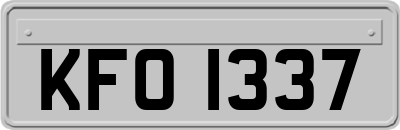 KFO 1337